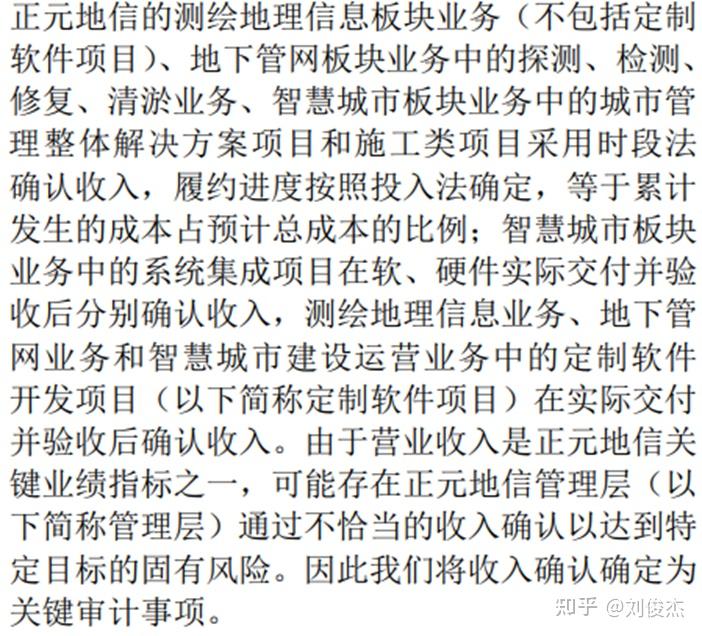 正元地信的测绘地理信息板块业务（不包括定制软件项目）、地下管网板块业务中的探测、检测、修复、清淤业务、智慧城市板块业务中的城市管理整体解决方案项目和施工类项目采用时段法确认收入，履约进度按照投入法确定，等于累计发生的成本占预计总成本的比例；智慧城市板块业务中的系统集成项目在软、硬件实际交付并验收后分别确认收入，测绘地理信息业务、地下管网业务和智慧城市建设运营业务中的定制软件开发项目（以下简称定制软件项目）在实际交付并验收后确认收入。由于营业收入是正元地信关键业绩指标之一，可能存在正元地信管理层（以下简称管理层）通过不恰当的收入确认以达到特定目标的固有风险。因此我们将收入确认确定为关键审计事项。

知乎 @刘俊杰